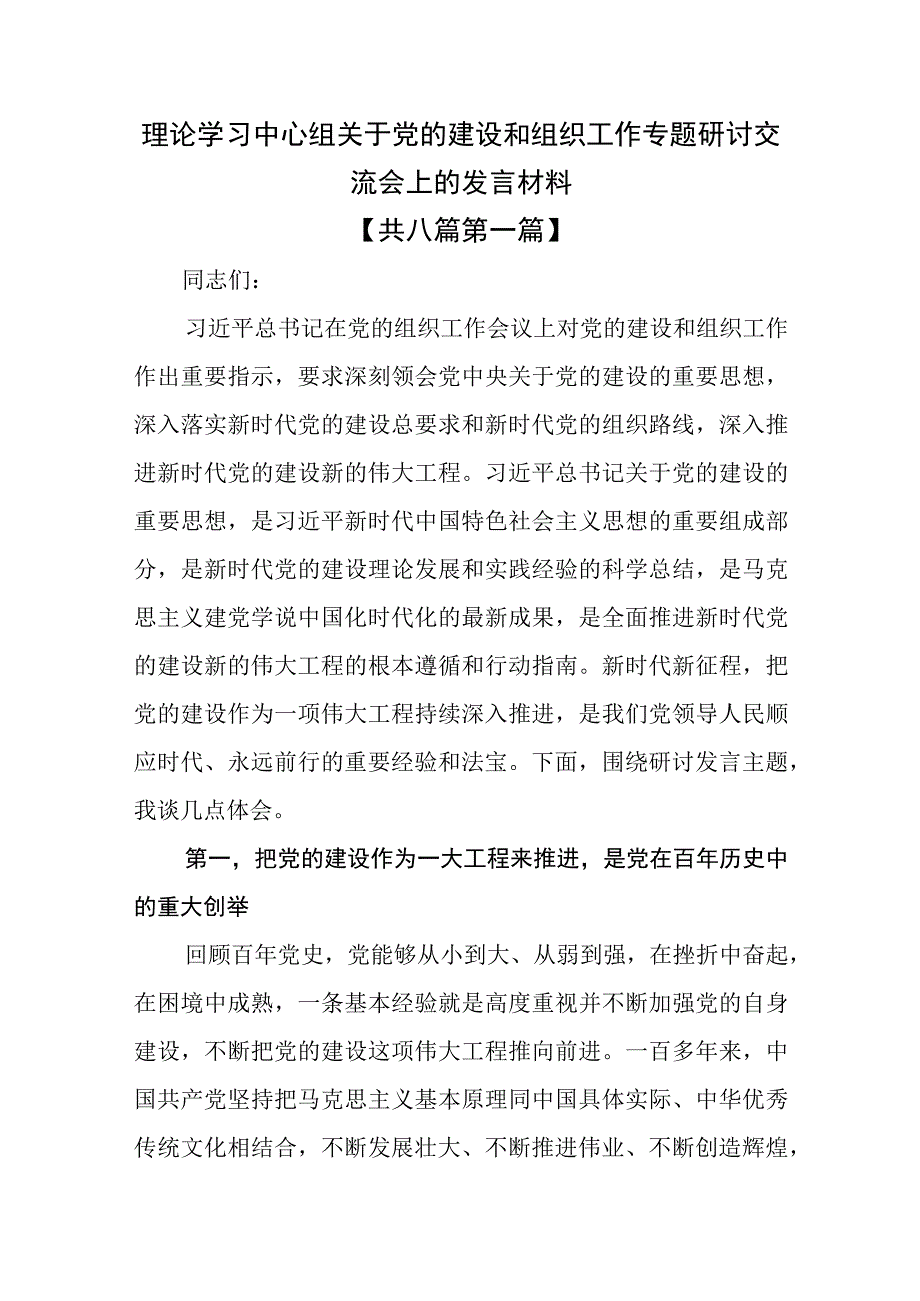 理论学习中心组关于党的建设和组织工作专题研讨交流会上的发言材料

【共八篇第一篇】

同志们：

习近平总书记在党的组织工作会议上对党的建设和组织工作作出重要指示，要求深刻领会党中央关于党的建设的重要思想，深入落实新时代党的建设总要求和新时代党的组织路线，深入推进新时代党的建设新的伟大工程。习近平总书记关于党的建设的重要思想，是习近平新时代中国特色社会主义思想的重要组成部分，是新时代党的建设理论发展和实践经验的科学总结，是马克思主义建党学说中国化时代化的最新成果，是全面推进新时代党的建设新的伟大工程的根本遵循和行动指南。新时代新征程，把党的建设作为一项伟大工程持续深入推进，是我们党领导人民顺应时代、永远前行的重要经验和法宝。下面，围绕研讨发言主题，我谈几点体会。

第一，把党的建设作为一大工程来推进，是党在百年历史中的重大创举

回顾百年党史，党能够从小到大、从弱到强，在挫折中奋起，在困境中成熟，一条基本经验就是高度重视并不断加强党的自身建设，不断把党的建设这项伟大工程推向前进。一百多年来，中国共产党坚持把马克思主义基本原理同中国具体实际、中华优秀传统文化相结合，不断发展壮大、不断推进伟业、不断创造辉煌，